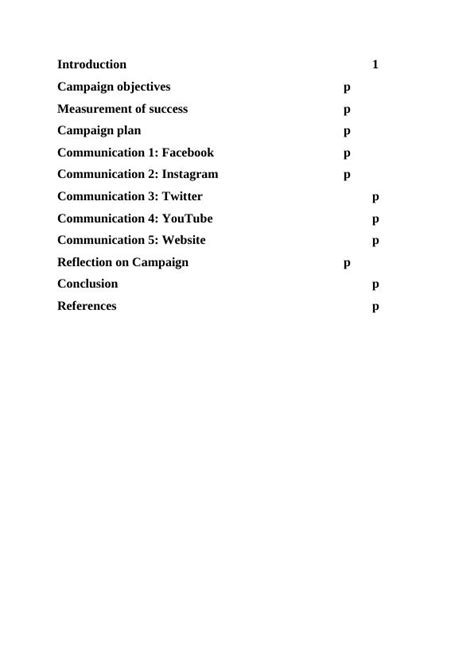 Introduction 1
Campaign objectives p
Measurement of success p
Campaign plan p
Communication 1: Facebook p
Communication 2: Instagram p
Communication 3: Twitter p
Communication 4: YouTube p
Communication 5: Website p
Reflection on Campaign p
Conclusion p
References p